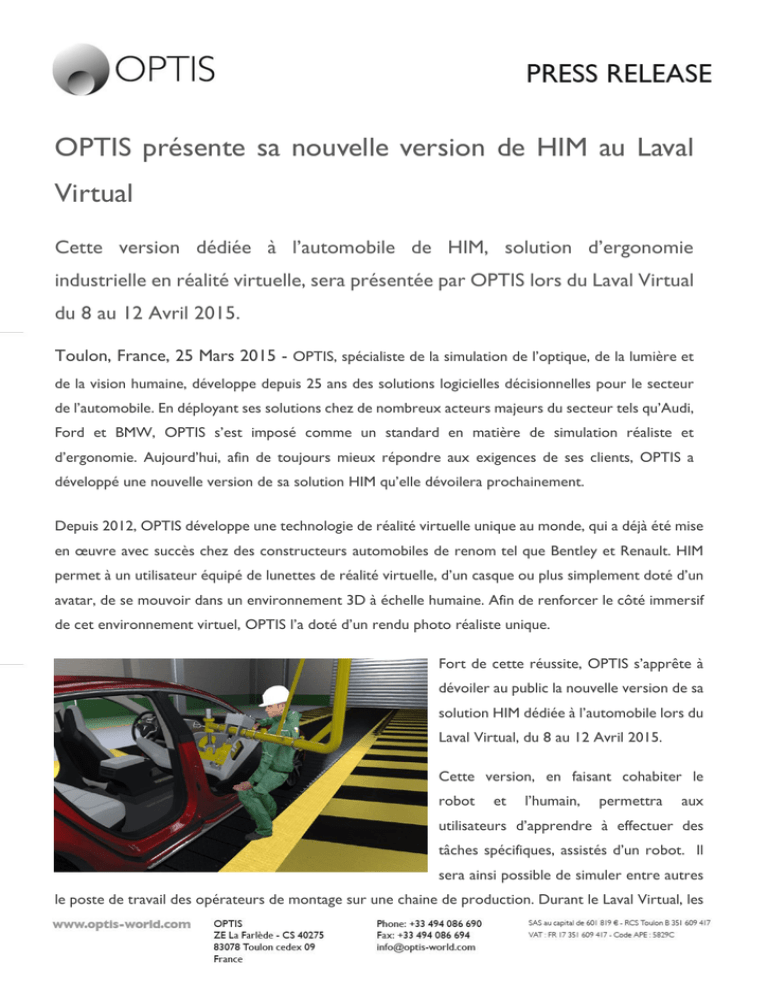 OPTIS

PRESS RELEASE

OPTIS présente sa nouvelle version de HIM au Laval Virtual

Cette version dédiée à l'automobile de HIM, solution d'ergonomie industrielle en réalité virtuelle, sera présentée par OPTIS lors du Laval Virtual du 8 au 12 Avril 2015.

Toulon, France, 25 Mars 2015 - OPTIS, spécialiste de la simulation de l'optique, de la lumière et de la vision humaine, développe depuis 25 ans des solutions logicielles décisionnelles pour le secteur de l'automobile. En déployant ses solutions chez de nombreux acteurs majeurs du secteur tels qu'Audi, Ford et BMW, OPTIS s'est imposé comme un standard en matière de simulation réaliste et d'ergonomie. Aujourd'hui, afin de toujours mieux répondre aux exigences de ses clients, OPTIS a développé une nouvelle version de sa solution HIM qu'elle dévoilera prochainement.

Depuis 2012, OPTIS développe une technologie de réalité virtuelle unique au monde, qui a déjà été mise en œuvre avec succès chez des constructeurs automobiles de renom tel que Bentley et Renault. HIM permet à un utilisateur équipé de lunettes de réalité virtuelle, d'un casque ou plus simplement doté d'un avatar, de se mouvoir dans un environnement 3D à échelle humaine. Afin de renforcer le côté immersif de cet environnement virtuel, OPTIS l'a doté d'un rendu photo réaliste unique.

Fort de cette réussite, OPTIS s'apprête à dévoiler au public la nouvelle version de sa solution HIM dédiée à l'automobile lors du Laval Virtual, du 8 au 12 Avril 2015.

Cette version, en faisant cohabiter le robot et l'humain, permettra aux utilisateurs d'apprendre à effectuer des tâches spécifiques, assistés d'un robot. Il sera ainsi possible de simuler entre autres le poste de travail des opérateurs de montage sur une chaine de production. Durant le Laval Virtual, les

www.optis-world.com

OPTIS
ZE La Farlède - CS 40275
83078 Toulon cedex 09
France

Phone: +33 494 086 690
Fax: +33 494 086 694
info@optis-world.com

SAS au capital de 601 819 € - RCS Toulon B 351 609 417
VAT : FR 17 351 609 417 - Code APE : 5829C